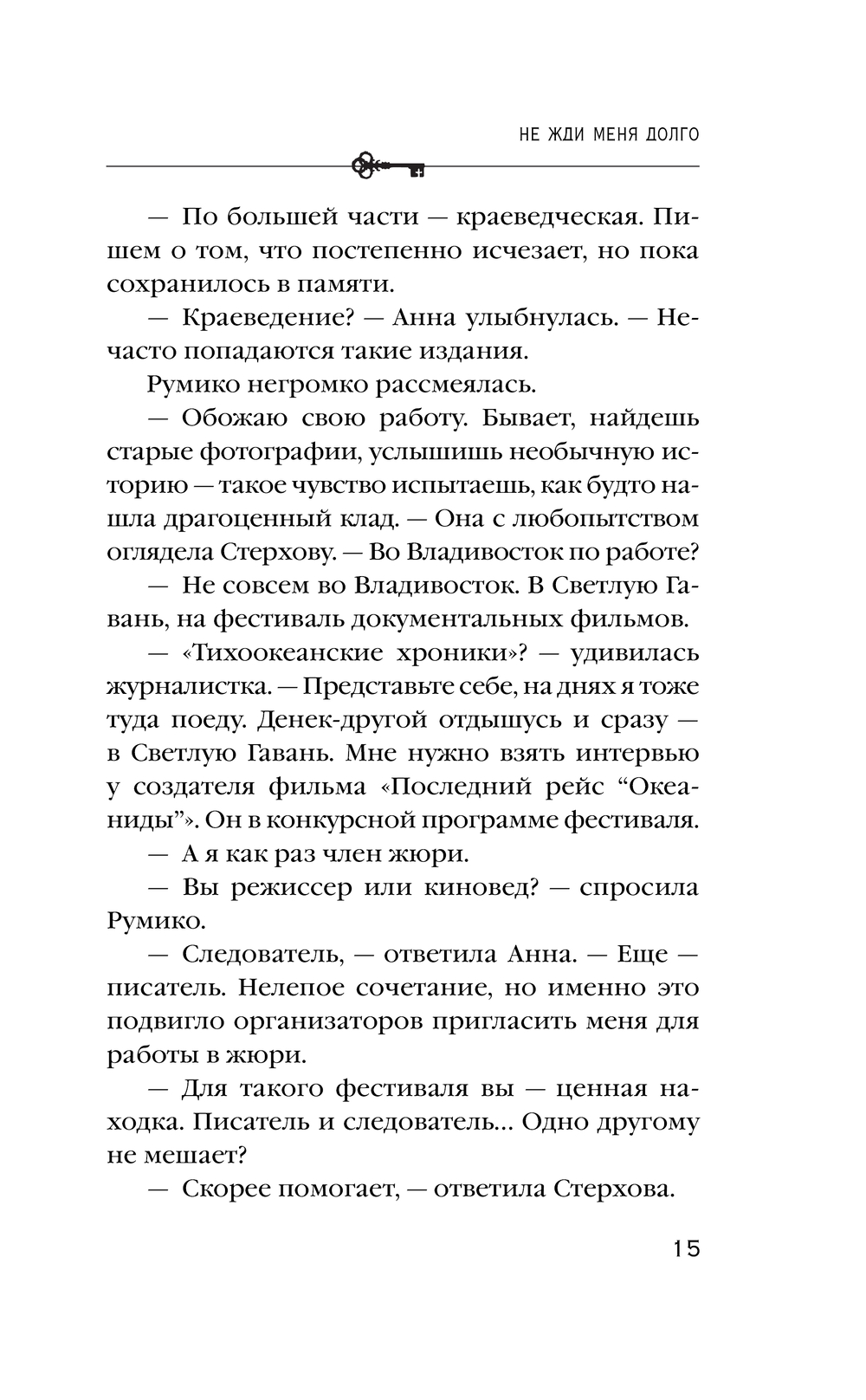 НЕ ЖДИ МЕНЯ ДОЛГО

— По большей части — краеведческая. Пишем о том, что постепенно исчезает, но пока сохранилось в памяти.

— Краеведение? — Анна улыбнулась. — Нечасто попадаются такие издания.

Румико негромко рассмеялась.

— Обожаю свою работу. Бывает, найдешь старые фотографии, услышишь необычную историю — такое чувство испытаешь, как будто нашла драгоценный клад. — Она с любопытством оглядела Стерхову. — Во Владивосток по работе?

— Не совсем во Владивосток. В Светлую Гавань, на фестиваль документальных фильмов.

— «Тихоокеанские хроники»? — удивилась журналистка. — Представьте себе, на днях я тоже туда поеду. Денек-другой отдышусь и сразу — в Светлую Гавань. Мне нужно взять интервью у создателя фильма «Последний рейс “Океаниды”». Он в конкурсной программе фестиваля.

— А я как раз член жюри.

— Вы режиссер или киновед? — спросила Румико.

— Следователь, — ответила Анна. — Еще — писатель. Нелепое сочетание, но именно это подвигло организаторов пригласить меня для работы в жюри.

— Для такого фестиваля вы — ценная находка. Писатель и следователь... Одно другому не мешает?

— Скорее помогает, — ответила Стерхова.

15